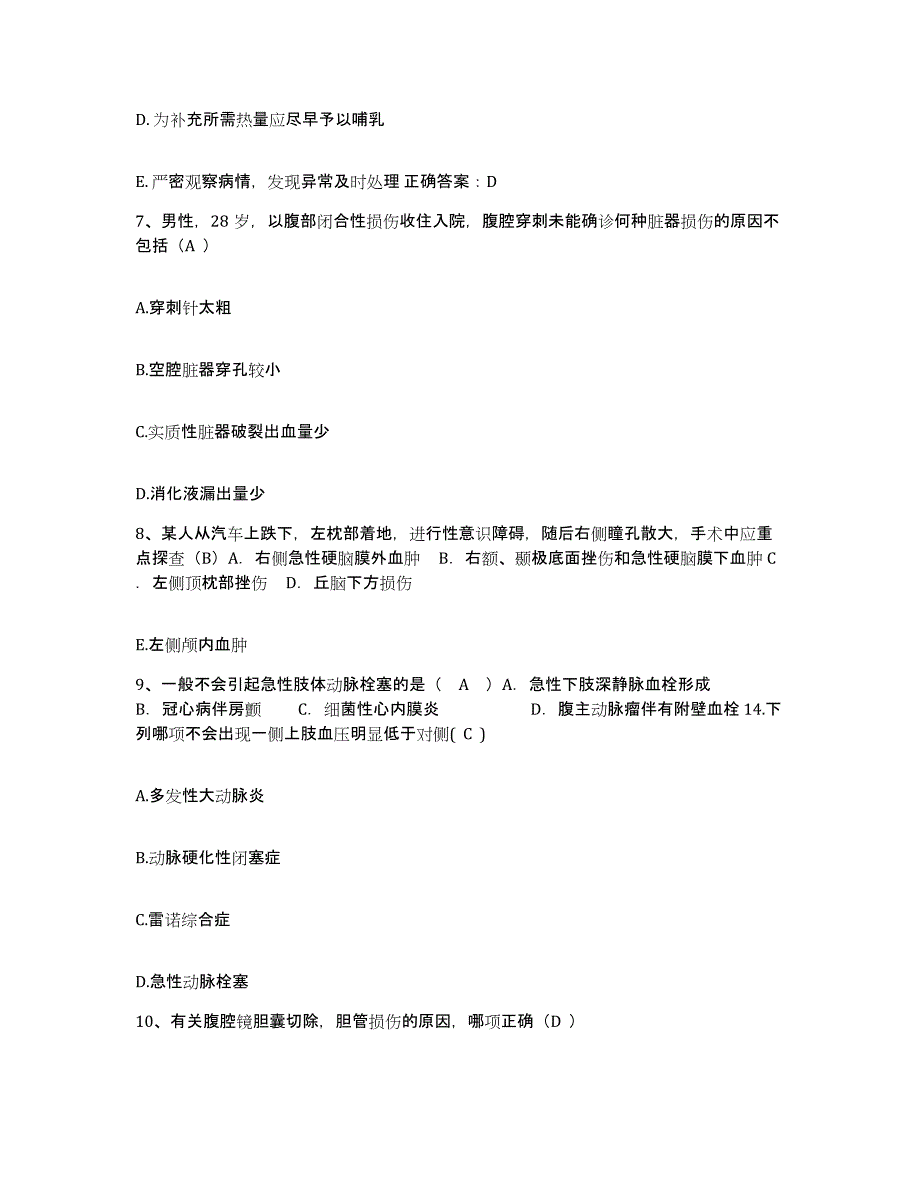 D.为补充所需热量应尽早予以哺乳

E.严密观察病情，发现异常及时处理 正确答案：D

7、男性，28 岁，以腹部闭合性损伤收住入院，腹腔穿刺未能确诊何种脏器损伤的原因不包括（A ）

A.穿刺针太粗

B.空腔脏器穿孔较小

C.实质性脏器破裂出血量少

D.消化液漏出量少

8、某人从汽车上跌下，左枕部着地，进行性意识障碍，随后右侧瞳孔散大，手术中应重点探查（B）A. 右侧急性硬脑膜外血肿 B. 右额、颞极底面挫伤和急性硬脑膜下血肿 C. 左侧顶枕部挫伤 D. 丘脑下方损伤

E.左侧颅内血肿

9、一般不会引起急性肢体动脉栓塞的是（ A ）A. 急性下肢深静脉血栓形成 B. 冠心病伴房颤 C. 细菌性心内膜炎 D. 腹主动脉瘤伴有附壁血栓 14.下列哪项不会出现一侧上肢血压明显低于对侧( C )

A.多发性大动脉炎

B.动脉硬化性闭塞症

C.雷诺综合症

D.急性动脉栓塞

10、有关腹腔镜胆囊切除，胆管损伤的原因，哪项正确（D ）